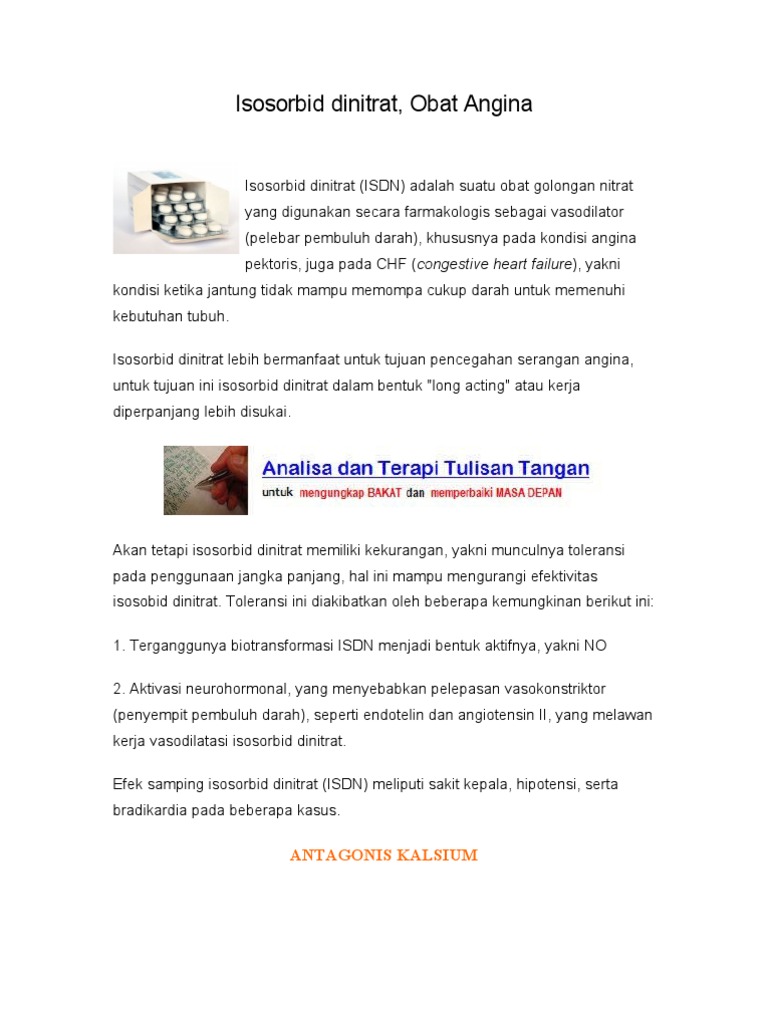 Isosorbid dinitrat, Obat Angina

Isosorbid dinitrat (ISDN) adalah suatu obat golongan nitrat yang digunakan secara farmakologis sebagai vasodilator (pelebar pembuluh darah), khususnya pada kondisi angina pektoris, juga pada CHF (congestive heart failure), yakni kondisi ketika jantung tidak mampu memompa cukup darah untuk memenuhi kebutuhan tubuh.

Isosorbid dinitrat lebih bermanfaat untuk tujuan pencegahan serangan angina, untuk tujuan ini isosorbid dinitrat dalam bentuk "long acting" atau kerja diperpanjang lebih disukai.

Analisa dan Terapi Tulisan Tangan
untuk mengungkap BAKAT dan memperbaiki MASA DEPAN

Akan tetapi isosorbid dinitrat memiliki kekurangan, yakni munculnya toleransi pada penggunaan jangka panjang, hal ini mampu mengurangi efektivitas isosobid dinitrat. Toleransi ini diakibatkan oleh beberapa kemungkinan berikut ini:

1. Terganggunya biotransformasi ISDN menjadi bentuk aktifnya, yakni NO

2. Aktivasi neurohormonal, yang menyebabkan pelepasan vasokonstriktor (penyempit pembuluh darah), seperti endotelin dan angiotensin II, yang melawan kerja vasodilatasi isosorbid dinitrat.

Efek samping isosorbid dinitrat (ISDN) meliputi sakit kepala, hipotensi, serta bradikardia pada beberapa kasus.

ANTAGONIS KALSIUM